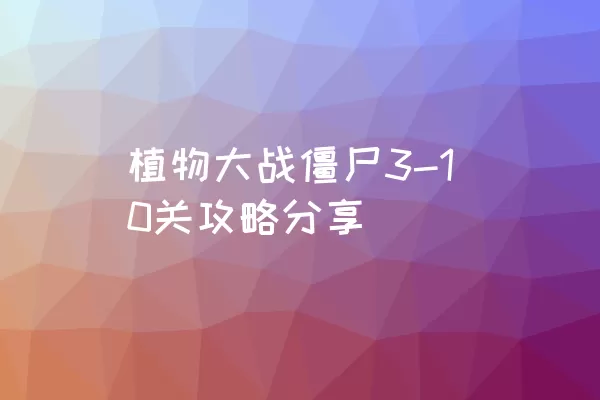 植物大战僵尸3-10关攻略分享